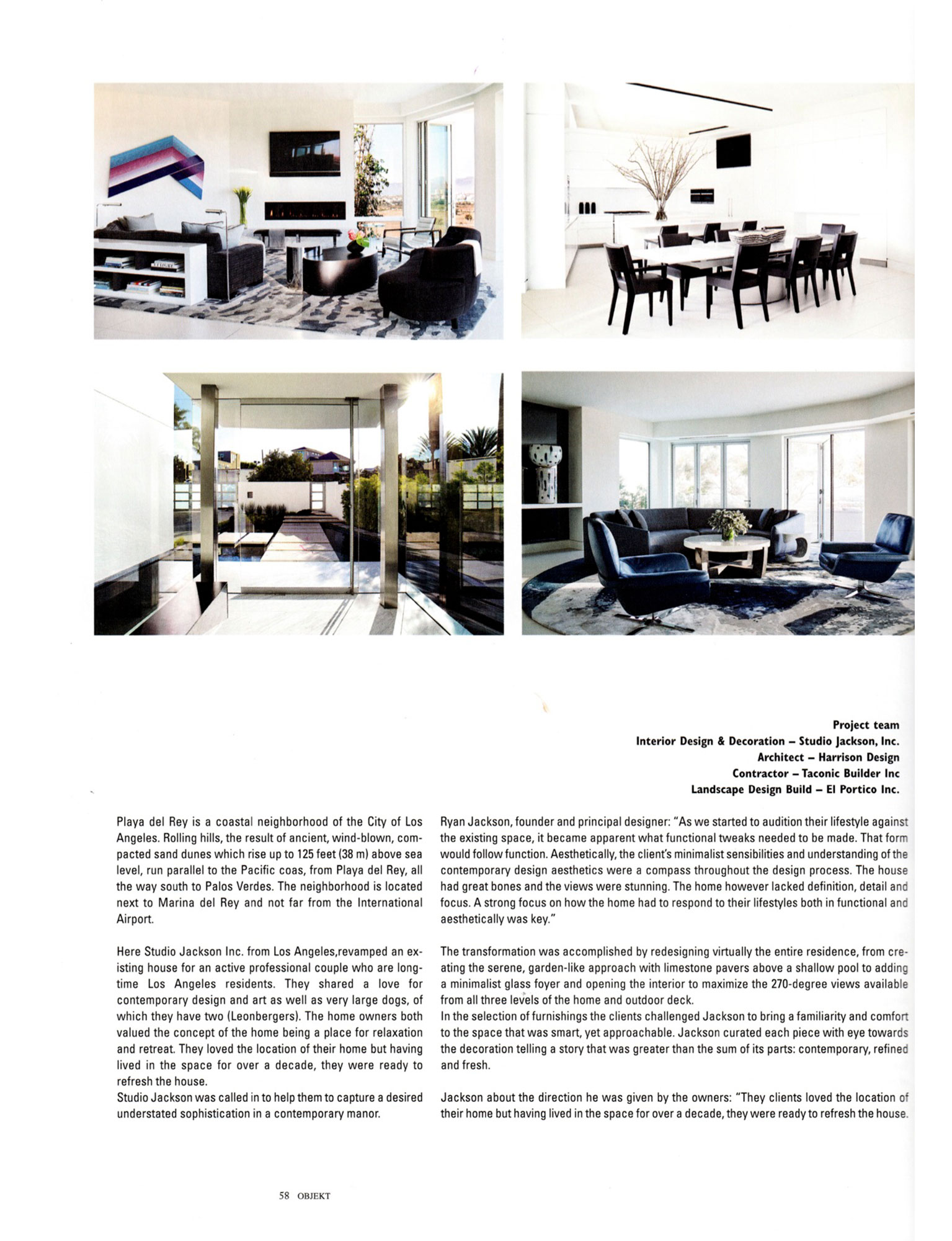 Project team
Interior Design & Decoration – Studio Jackson, Inc.
Architect – Harrison Design
Contractor – Taconic Builder Inc
Landscape Design Build – El Portico Inc.

Playa del Rey is a coastal neighborhood of the City of Los Angeles. Rolling hills, the result of ancient, wind-blown, compacted sand dunes which rise up to 125 feet (38 m) above sea level, run parallel to the Pacific coas, from Playa del Rey, all the way south to Palos Verdes. The neighborhood is located next to Marina del Rey and not far from the International Airport.

Here Studio Jackson Inc. from Los Angeles,revamped an existing house for an active professional couple who are longtime Los Angeles residents. They shared a love for contemporary design and art as well as very large dogs, of which they have two (Leonbergers). The home owners both valued the concept of the home being a place for relaxation and retreat. They loved the location of their home but having lived in the space for over a decade, they were ready to refresh the house.
Studio Jackson was called in to help them to capture a desired understated sophistication in a contemporary manor.

Ryan Jackson, founder and principal designer: "As we started to audition their lifestyle against the existing space, it became apparent what functional tweaks needed to be made. That form would follow function. Aesthetically, the client's minimalist sensibilities and understanding of the contemporary design aesthetics were a compass throughout the design process. The house had great bones and the views were stunning. The home however lacked definition, detail and focus. A strong focus on how the home had to respond to their lifestyles both in functional and aesthetically was key."

The transformation was accomplished by redesigning virtually the entire residence, from creating the serene, garden-like approach with limestone pavers above a shallow pool to adding a minimalist glass foyer and opening the interior to maximize the 270-degree views available from all three levels of the home and outdoor deck.
In the selection of furnishings the clients challenged Jackson to bring a familiarity and comfort to the space that was smart, yet approachable. Jackson curated each piece with eye towards the decoration telling a story that was greater than the sum of its parts: contemporary, refined and fresh.

Jackson about the direction he was given by the owners: "They clients loved the location of their home but having lived in the space for over a decade, they were ready to refresh the house.

58 OBJEKT